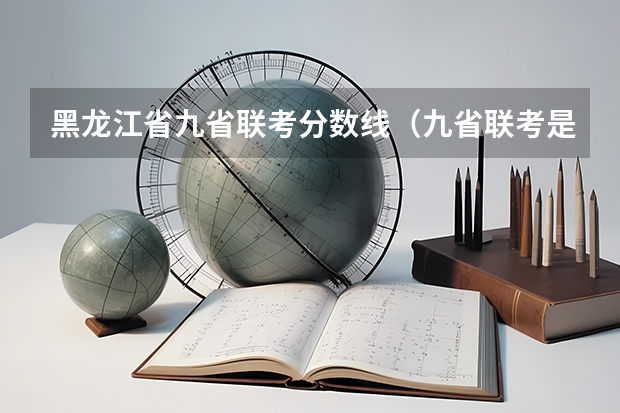 黑龙江省九省联考分数线（九省联考是